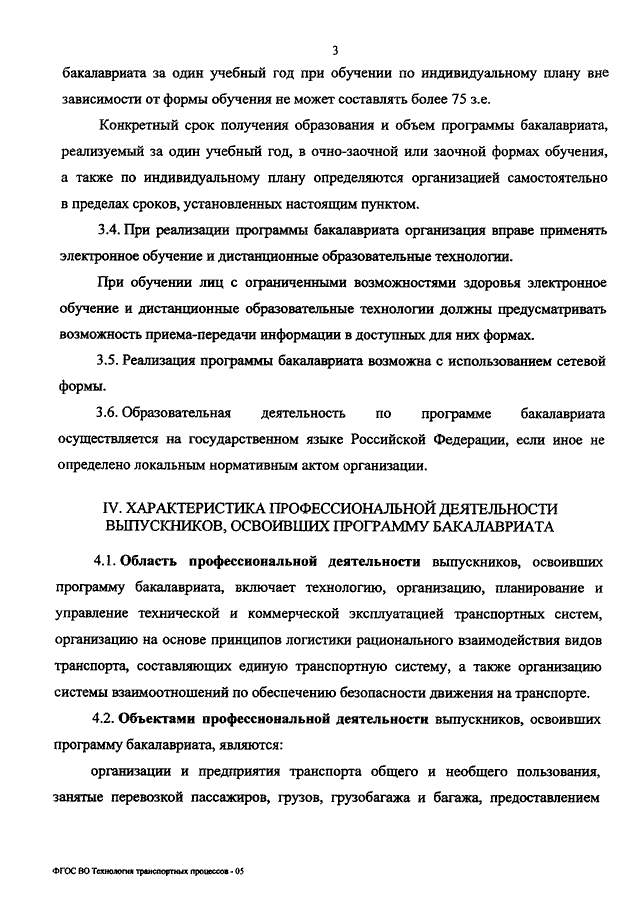 3

бакалавриата за один учебный год при обучении по индивидуальному плану вне зависимости от формы обучения не может составлять более 75 з.е.

Конкретный срок получения образования и объем программы бакалавриата, реализуемый за один учебный год, в очно-заочной или заочной формах обучения, а также по индивидуальному плану определяются организацией самостоятельно в пределах сроков, установленных настоящим пунктом.

3.4. При реализации программы бакалавриата организация вправе применять электронное обучение и дистанционные образовательные технологии.

При обучении лиц с ограниченными возможностями здоровья электронное обучение и дистанционные образовательные технологии должны предусматривать возможность приема-передачи информации в доступных для них формах.

3.5. Реализация программы бакалавриата возможна с использованием сетевой формы.

3.6. Образовательная деятельность по программе бакалавриата осуществляется на государственном языке Российской Федерации, если иное не определено локальным нормативным актом организации.

IV. ХАРАКТЕРИСТИКА ПРОФЕССИОНАЛЬНОЙ ДЕЯТЕЛЬНОСТИ ВЫПУСКНИКОВ, ОСВОИВШИХ ПРОГРАММУ БАКАЛАВРИАТА

4.1. Область профессиональной деятельности выпускников, освоивших программу бакалавриата, включает технологию, организацию, планирование и управление технической и коммерческой эксплуатацией транспортных систем, организацию на основе принципов логистики рационального взаимодействия видов транспорта, составляющих единую транспортную систему, а также организацию системы взаимоотношений по обеспечению безопасности движения на транспорте.

4.2. Объектами профессиональной деятельности выпускников, освоивших программу бакалавриата, являются:

организации и предприятия транспорта общего и необщего пользования, занятые перевозкой пассажиров, грузов, грузобагажа и багажа, предоставлением

ФГОС ВО Технология транспортных процессов - 05